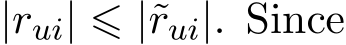 $|r_{ui}| \leqslant |\tilde{r}_{ui}|$. Since